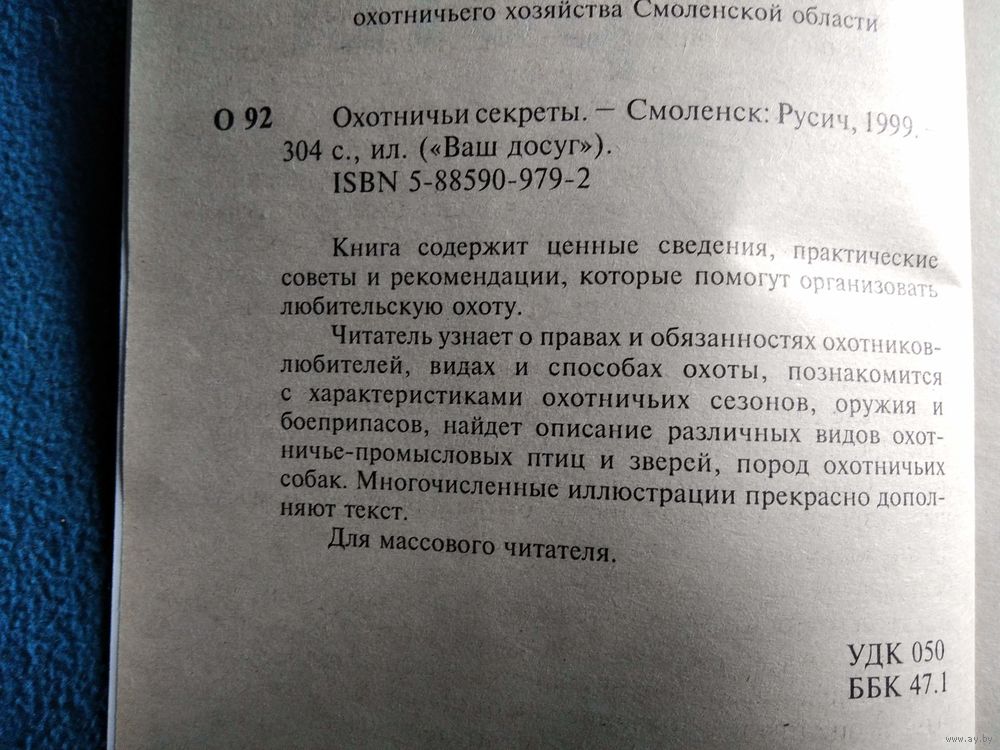 охотничьего хозяйства Смоленской области

О 92 Охотничьи секреты. — Смоленск: Русич, 1999. — 304 с., ил. («Ваш досуг»).
ISBN 5-88590-979-2

Книга содержит ценные сведения, практические советы и рекомендации, которые помогут организовать любительскую охоту.

Читатель узнает о правах и обязанностях охотников-любителей, видах и способах охоты, познакомится с характеристиками охотничьих сезонов, оружия и боеприпасов, найдет описание различных видов охотничье-промысловых птиц и зверей, пород охотничьих собак. Многочисленные иллюстрации прекрасно дополняют текст.

Для массового читателя.

УДК 050
ББК 47.1

www.ay.by